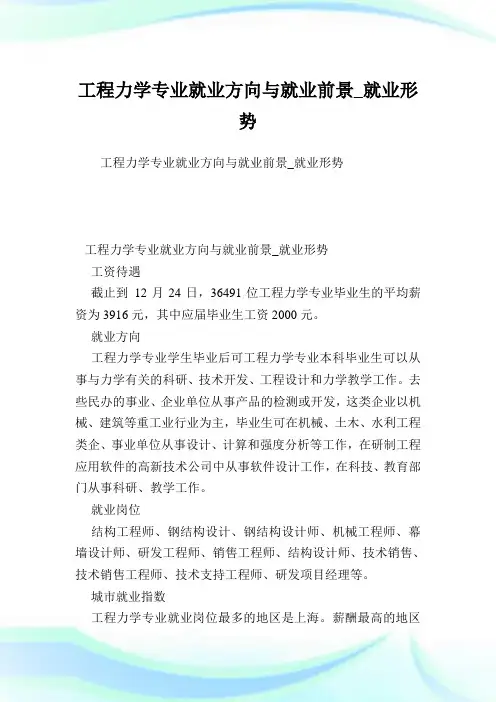 工程力学专业就业方向与就业前景_就业形势

工程力学专业就业方向与就业前景_就业形势

工程力学专业就业方向与就业前景_就业形势

工资待遇

截止到 12 月 24 日，36491 位工程力学专业毕业生的平均薪资为 3916 元，其中应届毕业生工资 2000 元。

就业方向

工程力学专业学生毕业后可工程力学专业本科毕业生可以从事与力学有关的科研、技术开发、工程设计和力学教学工作。去些民办的事业、企业单位从事产品的检测或开发，这类企业以机械、建筑等重工业行业为主，毕业生可在机械、土木、水利工程类企、事业单位从事设计、计算和强度分析等工作，在研制工程应用软件的高新技术公司中从事软件设计工作，在科技、教育部门从事科研、教学工作。

就业岗位

结构工程师、钢结构设计、钢结构设计师、机械工程师、幕墙设计师、研发工程师、销售工程师、结构设计师、技术销售、技术销售工程师、技术支持工程师、研发项目经理等。

城市就业指数

工程力学专业就业岗位最多的地区是上海。薪酬最高的地区